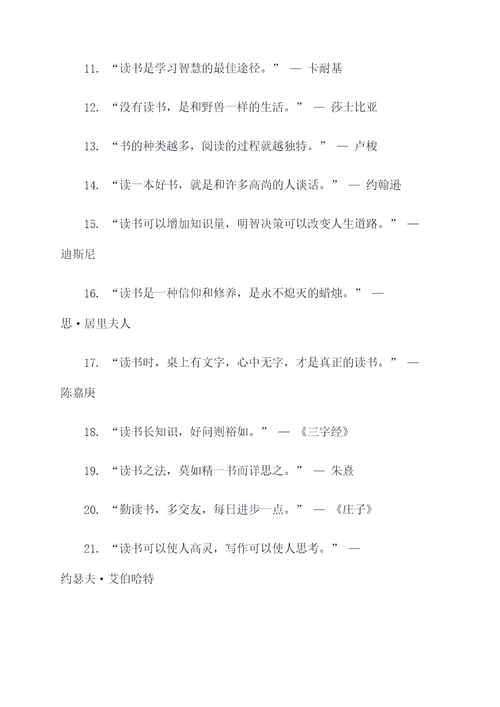 11. “读书是学习智慧的最佳途径。” — 卡耐基

12. “没有读书，是和野兽一样的生活。” — 莎士比亚

13. “书的种类越多，阅读的过程就越独特。” — 卢梭

14. “读一本好书，就是和许多高尚的人谈话。” — 约翰逊

15. “读书可以增加知识量，明智决策可以改变人生道路。” — 迪斯尼

16. “读书是一种信仰和修养，是永不熄灭的蜡烛。” — 思·居里夫人

17. “读书时，桌上有文字，心中无字，才是真正的读书。” — 陈嘉庚

18. “读书长知识，好问则裕如。” — 《三字经》

19. “读书之法，莫如精一书而详思之。” — 朱熹

20. “勤读书，多交友，每日进步一点。” — 《庄子》

21. “读书可以使人高灵，写作可以使人思考。” — 约瑟夫·艾伯哈特